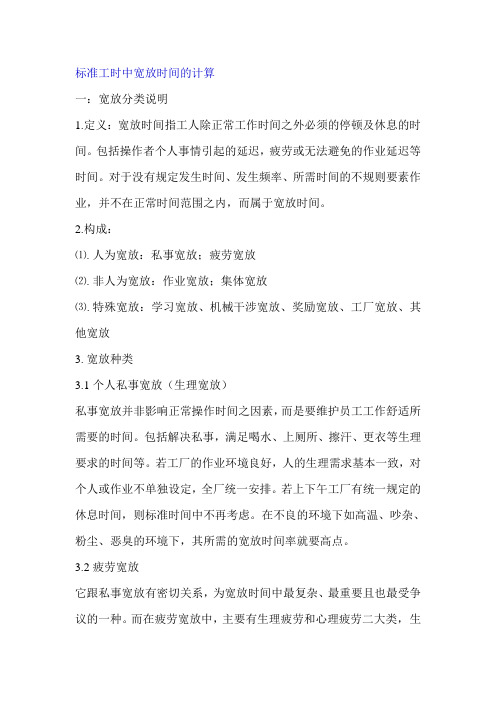 标准工时中宽放时间的计算

一：宽放分类说明

1.定义：宽放时间指工人除正常工作时间之外必须的停顿及休息的时间。包括操作者个人事情引起的延迟，疲劳或无法避免的作业延迟等时间。对于没有规定发生时间、发生频率、所需时间的不规则要素作业，并不在正常时间范围之内，而属于宽放时间。

2.构成：

⑴. 人为宽放：私事宽放；疲劳宽放

⑵. 非人为宽放：作业宽放；集体宽放

⑶. 特殊宽放：学习宽放、机械干涉宽放、奖励宽放、工厂宽放、其他宽放

3. 宽放种类

3.1 个人私事宽放（生理宽放）

私事宽放并非影响正常操作时间之因素，而是要维护员工工作舒适所需要的时间。包括解决私事，满足喝水、上厕所、擦汗、更衣等生理要求的时间等。若工厂的作业环境良好，人的生理需求基本一致，对个人或作业不单独设定，全厂统一安排。若上下午工厂有统一规定的休息时间，则标准时间中不再考虑。在不良的环境下如高温、吵杂、粉尘、恶臭的环境下，其所需的宽放时间率就要高点。

3.2 疲劳宽放

它跟私事宽放有密切关系，为宽放时间中最复杂、最重要且也最受争议的一种。而在疲劳宽放中，主要有生理疲劳和心理疲劳二大类，生